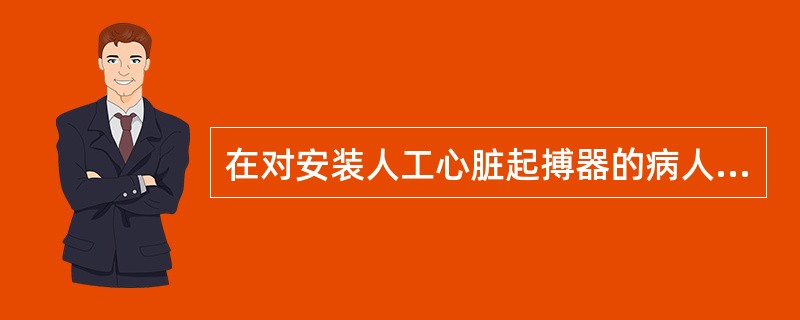 在对安装人工心脏起搏器的病人...